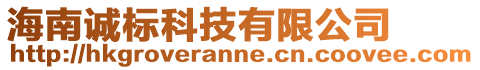 海南诚标科技有限公司
http://hkgroveranne.cn.coovee.com